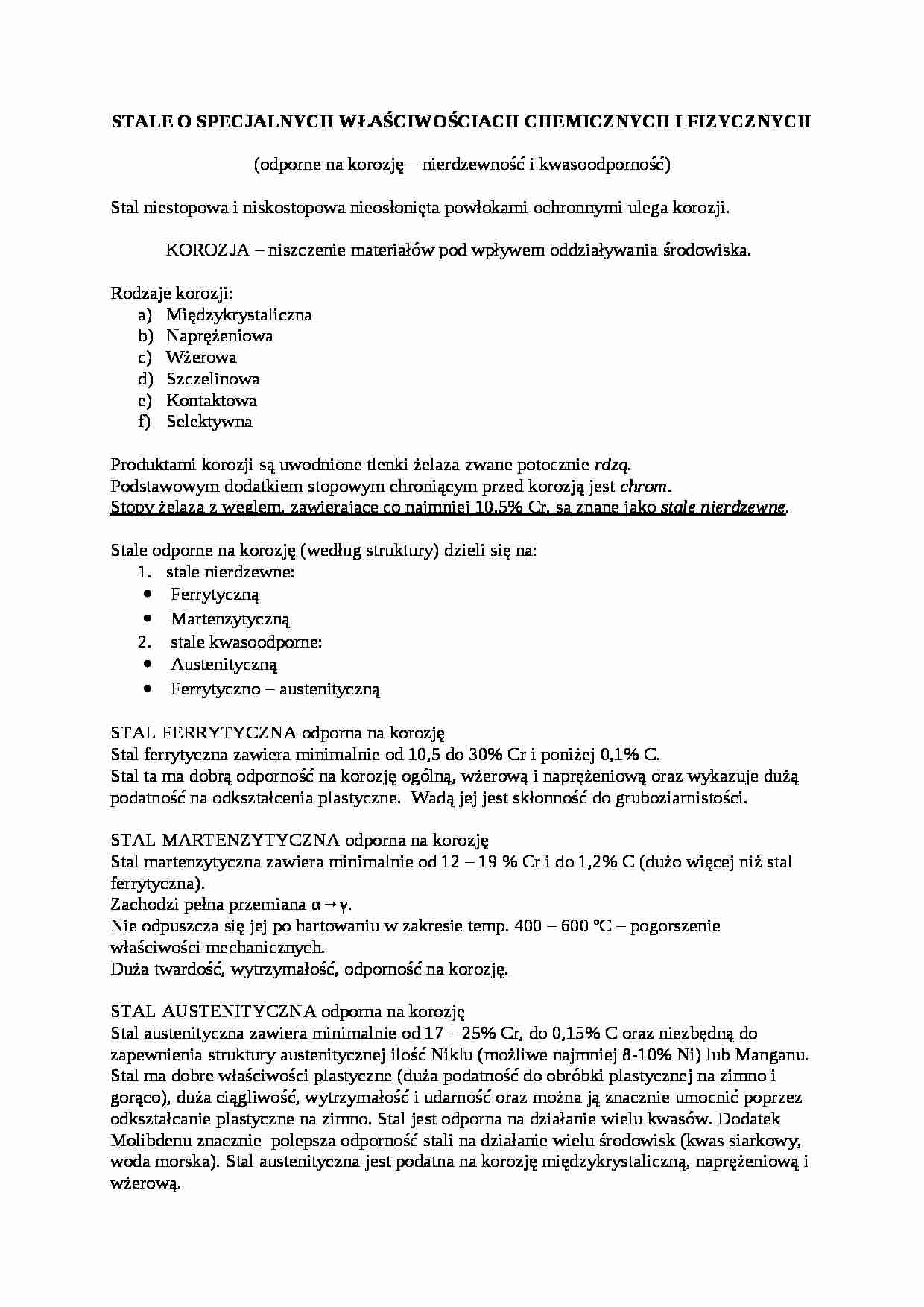 STALE O SPECJALNYCH WŁAŚCIWOŚCIACH CHEMICZNYCH I FIZYCZNYCH

(odporne na korozję – nierdzewność i kwasoodporność)

Stal niestopowa i niskostopowa nieosłonięta powłokami ochronnymi ulega korozji.

KOROZJA – niszczenie materiałów pod wpływem oddziaływania środowiska.

Rodzaje korozji:
a) Międzykrystaliczna
b) Naprężeniowa
c) Wżerowa
d) Szczelinowa
e) Kontaktowa
f) Selektywna

Produktami korozji są uwodnione tlenki żelaza zwane potocznie rdzą.
Podstawowym dodatkiem stopowym chroniącym przed korozją jest chrom.
Stopy żelaza z węglem, zawierające co najmniej 10,5% Cr, są znane jako stale nierdzewne.

Stale odporne na korozję (według struktury) dzieli się na:
1. stale nierdzewne:
• Ferrytyczną
• Martenzytyczną
2. stale kwasoodporne:
• Austenityczną
• Ferrytyczno – austenityczną

STAL FERRYTYCZNA odporna na korozję
Stal ferrytyczna zawiera minimalnie od 10,5 do 30% Cr i poniżej 0,1% C.
Stal ta ma dobrą odporność na korozję ogólną, wżerową i naprężeniową oraz wykazuje dużą podatność na odkształcenia plastyczne. Wadą jej jest skłonność do gruboziarnistości.

STAL MARTENZYTYCZNA odporna na korozję
Stal martenzytyczna zawiera minimalnie od 12 – 19 % Cr i do 1,2% C (dużo więcej niż stal ferrytyczna).
Zachodzi pełna przemiana $\alpha \rightarrow \gamma$.
Nie odpuszcza się jej po hartowaniu w zakresie temp. 400 – 600 °C – pogorszenie właściwości mechanicznych.
Duża twardość, wytrzymałość, odporność na korozję.

STAL AUSTENITYCZNA odporna na korozję
Stal austenityczna zawiera minimalnie od 17 – 25% Cr, do 0,15% C oraz niezbędną do zapewnienia struktury austenitycznej ilość Niklu (możliwe najmniej 8-10% Ni) lub Manganu.
Stal ma dobre właściwości plastyczne (duża podatność do obróbki plastycznej na zimno i gorąco), duża ciągliwość, wytrzymałość i udarność oraz można ją znacznie umocnić poprzez odkształcanie plastyczne na zimno. Stal jest odporna na działanie wielu kwasów. Dodatek Molibdenu znacznie polepsza odporność stali na działanie wielu środowisk (kwas siarkowy, woda morska). Stal austenityczna jest podatna na korozję międzykrystaliczną, naprężeniową i wżerową.